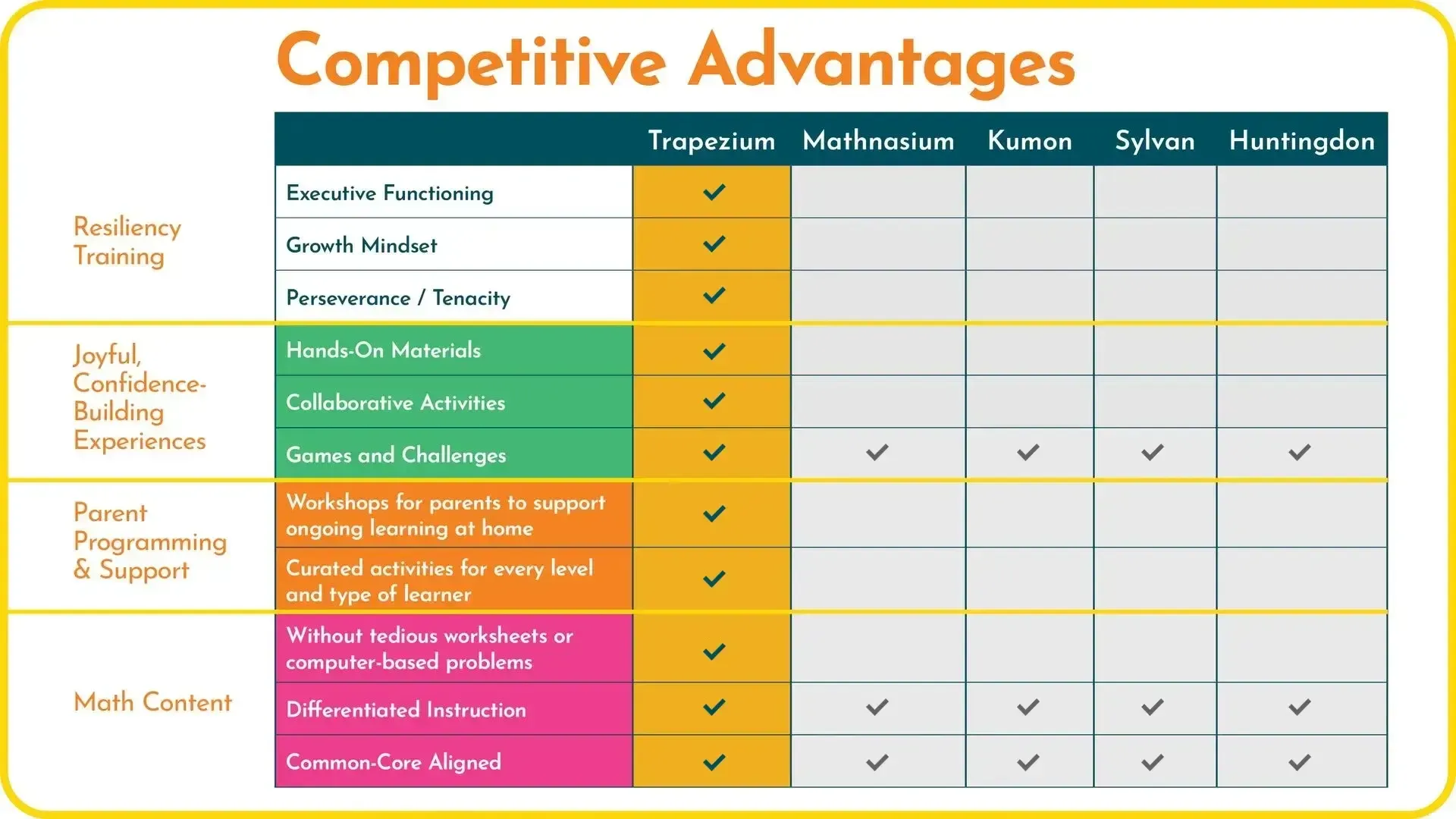 Competitive Advantages

| | | Trapezium | Mathnasium | Kumon | Sylvan | Huntingdon |
|---|---|---|---|---|---|---|
| Resiliency Training | Executive Functioning | ✓ | | | | |
| | Growth Mindset | ✓ | | | | |
| | Perseverance / Tenacity | ✓ | | | | |
| Joyful, Confidence-Building Experiences | Hands-On Materials | ✓ | | | | |
| | Collaborative Activities | ✓ | | | | |
| | Games and Challenges | ✓ | ✓ | ✓ | ✓ | ✓ |
| Parent Programming & Support | Workshops for parents to support ongoing learning at home | ✓ | | | | |
| | Curated activities for every level and type of learner | ✓ | | | | |
| Math Content | Without tedious worksheets or computer-based problems | ✓ | | | | |
| | Differentiated Instruction | ✓ | ✓ | ✓ | ✓ | ✓ |
| | Common-Core Aligned | ✓ | ✓ | ✓ | ✓ | ✓ |